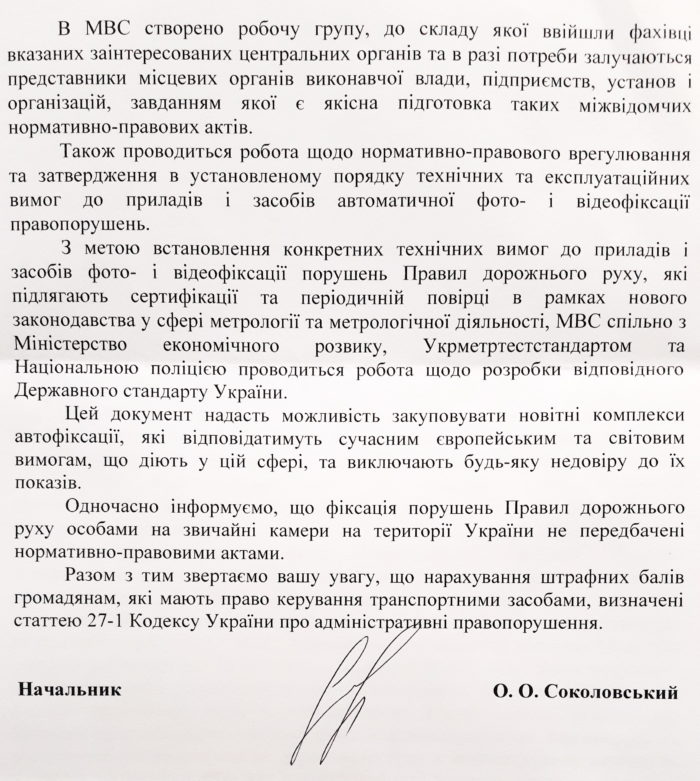 В МВС створено робочу групу, до складу якої ввійшли фахівці вказаних заінтересованих центральних органів та в разі потреби залучаються представники місцевих органів виконавчої влади, підприємств, установ і організацій, завданням якої є якісна підготовка таких міжвідомчих нормативно-правових актів.

Також проводиться робота щодо нормативно-правового врегулювання та затвердження в установленому порядку технічних та експлуатаційних вимог до приладів і засобів автоматичної фото- і відеофіксації правопорушень.

З метою встановлення конкретних технічних вимог до приладів і засобів фото- і відеофіксації порушень Правил дорожнього руху, які підлягають сертифікації та періодичній повірці в рамках нового законодавства у сфері метрології та метрологічної діяльності, МВС спільно з Міністерство економічного розвику, Укрметртестстандартом та Національною поліцією проводиться робота щодо розробки відповідного Державного стандарту України.

Цей документ надасть можливість закуповувати новітні комплекси автофіксації, які відповідатимуть сучасним європейським та світовим вимогам, що діють у цій сфері, та виключають будь-яку недовіру до їх показів.

Одночасно інформуємо, що фіксація порушень Правил дорожнього руху особами на звичайні камери на території України не передбачені нормативно-правовими актами.

Разом з тим звертаємо вашу увагу, що нарахування штрафних балів громадянам, які мають право керування транспортними засобами, визначені статтею 27-1 Кодексу України про адміністративні правопорушення.

Начальник

О. О. Соколовський